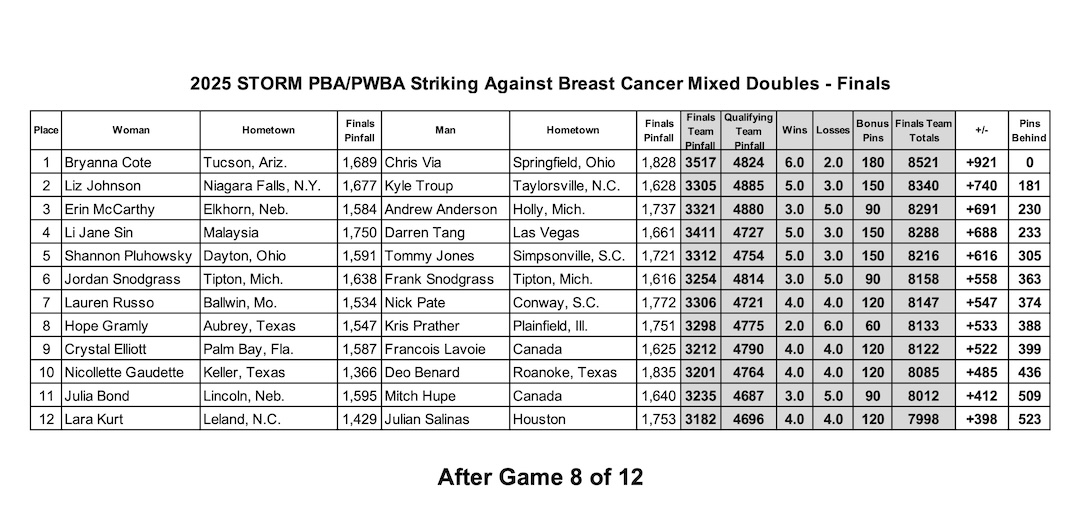 2025 STORM PBA/PWBA Striking Against Breast Cancer Mixed Doubles - Finals

| Place | Woman | Hometown | Finals Pinfall | Man | Hometown | Finals Pinfall | Finals Team Pinfall | Qualifying Team Pinfall | Wins | Losses | Bonus Pins | Finals Team Totals | +/- | Pins Behind |
|---|---|---|---|---|---|---|---|---|---|---|---|---|---|---|
| 1 | Bryanna Cote | Tucson, Ariz. | 1,689 | Chris Via | Springfield, Ohio | 1,828 | 3517 | 4824 | 6.0 | 2.0 | 180 | 8521 | +921 | 0 |
| 2 | Liz Johnson | Niagara Falls, N.Y. | 1,677 | Kyle Troup | Taylorsville, N.C. | 1,628 | 3305 | 4885 | 5.0 | 3.0 | 150 | 8340 | +740 | 181 |
| 3 | Erin McCarthy | Elkhorn, Neb. | 1,584 | Andrew Anderson | Holly, Mich. | 1,737 | 3321 | 4880 | 3.0 | 5.0 | 90 | 8291 | +691 | 230 |
| 4 | Li Jane Sin | Malaysia | 1,750 | Darren Tang | Las Vegas | 1,661 | 3411 | 4727 | 5.0 | 3.0 | 150 | 8288 | +688 | 233 |
| 5 | Shannon Pluhowsky | Dayton, Ohio | 1,591 | Tommy Jones | Simpsonville, S.C. | 1,721 | 3312 | 4754 | 5.0 | 3.0 | 150 | 8216 | +616 | 305 |
| 6 | Jordan Snodgrass | Tipton, Mich. | 1,638 | Frank Snodgrass | Tipton, Mich. | 1,616 | 3254 | 4814 | 3.0 | 5.0 | 90 | 8158 | +558 | 363 |
| 7 | Lauren Russo | Ballwin, Mo. | 1,534 | Nick Pate | Conway, S.C. | 1,772 | 3306 | 4721 | 4.0 | 4.0 | 120 | 8147 | +547 | 374 |
| 8 | Hope Gramly | Aubrey, Texas | 1,547 | Kris Prather | Plainfield, Ill. | 1,751 | 3298 | 4775 | 2.0 | 6.0 | 60 | 8133 | +533 | 388 |
| 9 | Crystal Elliott | Palm Bay, Fla. | 1,587 | Francois Lavoie | Canada | 1,625 | 3212 | 4790 | 4.0 | 4.0 | 120 | 8122 | +522 | 399 |
| 10 | Nicollette Gaudette | Keller, Texas | 1,366 | Deo Benard | Roanoke, Texas | 1,835 | 3201 | 4764 | 4.0 | 4.0 | 120 | 8085 | +485 | 436 |
| 11 | Julia Bond | Lincoln, Neb. | 1,595 | Mitch Hupe | Canada | 1,640 | 3235 | 4687 | 3.0 | 5.0 | 90 | 8012 | +412 | 509 |
| 12 | Lara Kurt | Leland, N.C. | 1,429 | Julian Salinas | Houston | 1,753 | 3182 | 4696 | 4.0 | 4.0 | 120 | 7998 | +398 | 523 |

After Game 8 of 12